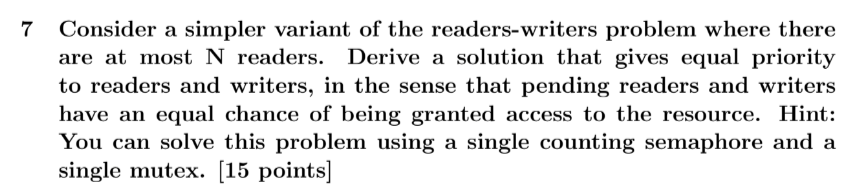 7 Consider a simpler variant of the readers-writers problem where there are at most N readers. Derive a solution that gives equal priority to readers and writers, in the sense that pending readers and writers have an equal chance of being granted access to the resource. Hint: You can solve this problem using a single counting semaphore and a single mutex. [15 points]